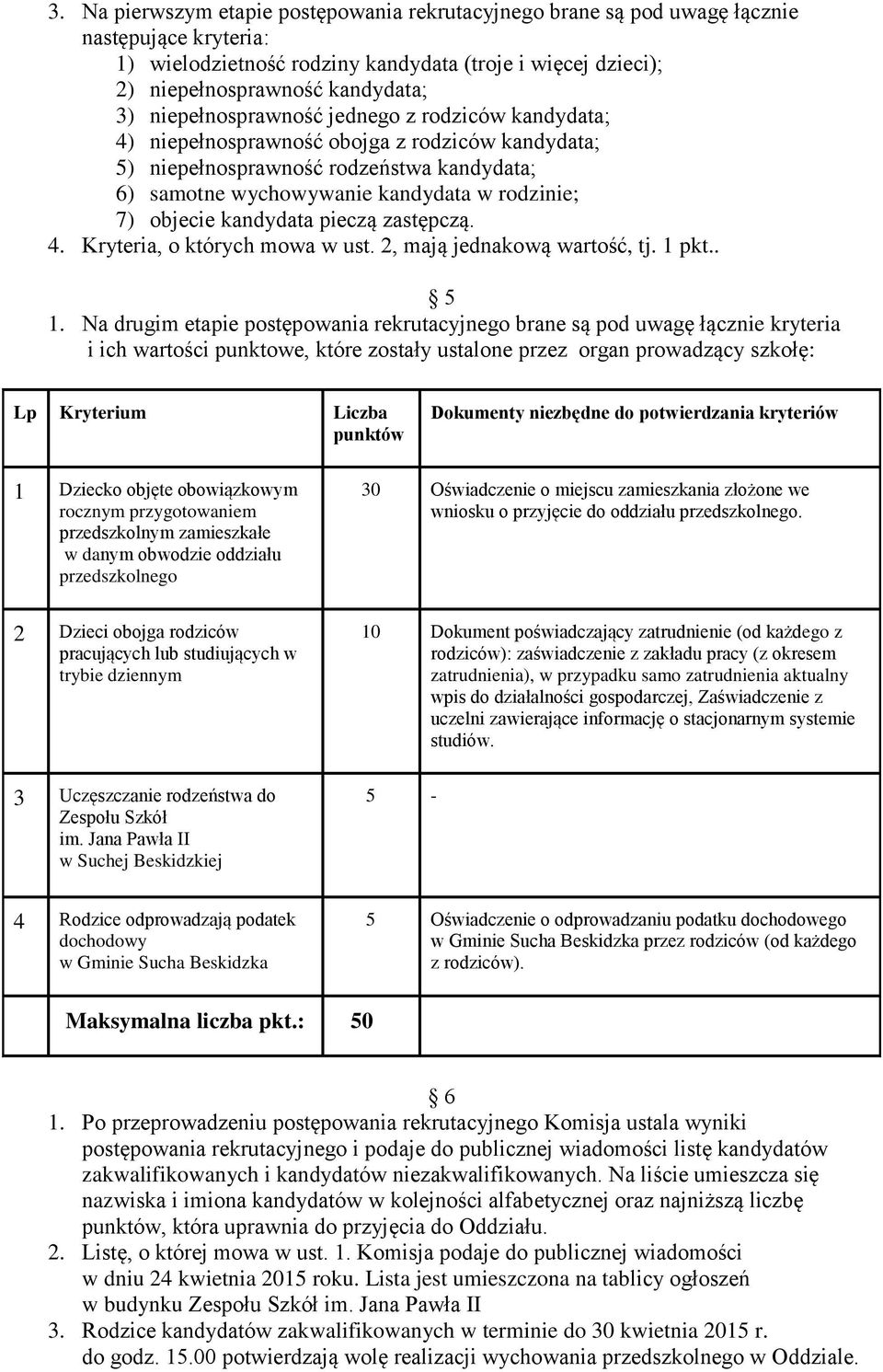 3. Na pierwszym etapie postępowania rekrutacyjnego brane są pod uwagę łącznie następujące kryteria:
1) wielodzietność rodziny kandydata (troje i więcej dzieci);
2) niepełnosprawność kandydata;
3) niepełnosprawność jednego z rodziców kandydata;
4) niepełnosprawność obojga z rodziców kandydata;
5) niepełnosprawność rodzeństwa kandydata;
6) samotne wychowywanie kandydata w rodzinie;
7) objecie kandydata pieczą zastępczą.
4. Kryteria, o których mowa w ust. 2, mają jednakową wartość, tj. 1 pkt..

§ 5
1. Na drugim etapie postępowania rekrutacyjnego brane są pod uwagę łącznie kryteria i ich wartości punktowe, które zostały ustalone przez organ prowadzący szkołę:

| Lp | Kryterium | Liczba punktów | Dokumenty niezbędne do potwierdzania kryteriów |
|---|---|---|---|
| 1 | Dziecko objęte obowiązkowym rocznym przygotowaniem przedszkolnym zamieszkałe w danym obwodzie oddziału przedszkolnego | 30 | Oświadczenie o miejscu zamieszkania złożone we wniosku o przyjęcie do oddziału przedszkolnego. |
| 2 | Dzieci obojga rodziców pracujących lub studiujących w trybie dziennym | 10 | Dokument poświadczający zatrudnienie (od każdego z rodziców): zaświadczenie z zakładu pracy (z okresem zatrudnienia), w przypadku samo zatrudnienia aktualny wpis do działalności gospodarczej, Zaświadczenie z uczelni zawierające informację o stacjonarnym systemie studiów. |
| 3 | Uczęszczanie rodzeństwa do Zespołu Szkół im. Jana Pawła II w Suchej Beskidzkiej | 5 | - |
| 4 | Rodzice odprowadzają podatek dochodowy w Gminie Sucha Beskidzka | 5 | Oświadczenie o odprowadzaniu podatku dochodowego w Gminie Sucha Beskidzka przez rodziców (od każdego z rodziców). |
| | Maksymalna liczba pkt.: | 50 | |

§ 6
1. Po przeprowadzeniu postępowania rekrutacyjnego Komisja ustala wyniki postępowania rekrutacyjnego i podaje do publicznej wiadomości listę kandydatów zakwalifikowanych i kandydatów niezakwalifikowanych. Na liście umieszcza się nazwiska i imiona kandydatów w kolejności alfabetycznej oraz najniższą liczbę punktów, która uprawnia do przyjęcia do Oddziału.
2. Listę, o której mowa w ust. 1. Komisja podaje do publicznej wiadomości w dniu 24 kwietnia 2015 roku. Lista jest umieszczona na tablicy ogłoszeń w budynku Zespołu Szkół im. Jana Pawła II
3. Rodzice kandydatów zakwalifikowanych w terminie do 30 kwietnia 2015 r. do godz. 15.00 potwierdzają wolę realizacji wychowania przedszkolnego w Oddziale.